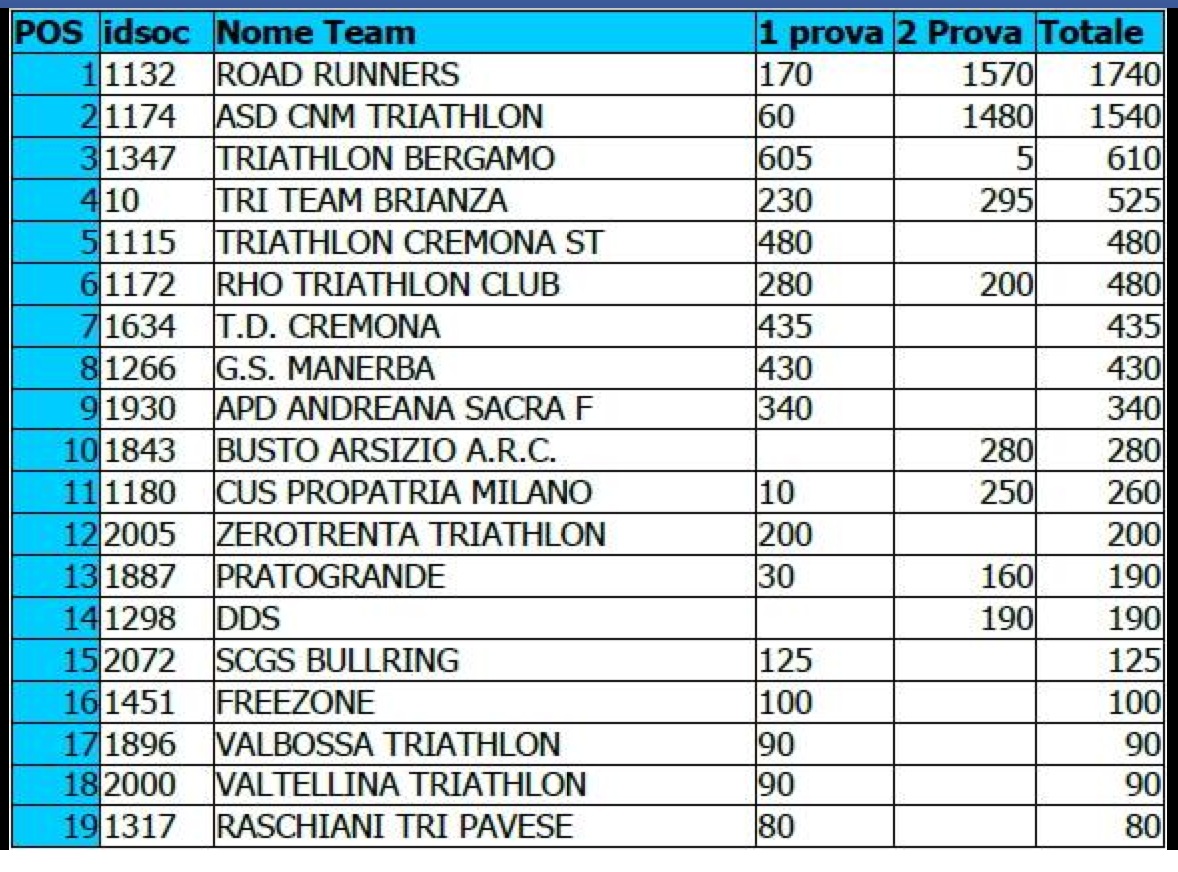 | POS | idsoc | Nome Team | 1 prova | 2 Prova | Totale |
|---|---|---|---|---|---|
| 1 | 1132 | ROAD RUNNERS | 170 | 1570 | 1740 |
| 2 | 1174 | ASD CNM TRIATHLON | 60 | 1480 | 1540 |
| 3 | 1347 | TRIATHLON BERGAMO | 605 | 5 | 610 |
| 4 | 10 | TRI TEAM BRIANZA | 230 | 295 | 525 |
| 5 | 1115 | TRIATHLON CREMONA ST | 480 | | 480 |
| 6 | 1172 | RHO TRIATHLON CLUB | 280 | 200 | 480 |
| 7 | 1634 | T.D. CREMONA | 435 | | 435 |
| 8 | 1266 | G.S. MANERBA | 430 | | 430 |
| 9 | 1930 | APD ANDREANA SACRA F | 340 | | 340 |
| 10 | 1843 | BUSTO ARSIZIO A.R.C. | | 280 | 280 |
| 11 | 1180 | CUS PROPATRIA MILANO | 10 | 250 | 260 |
| 12 | 2005 | ZEROTRENTA TRIATHLON | 200 | | 200 |
| 13 | 1887 | PRATOGRANDE | 30 | 160 | 190 |
| 14 | 1298 | DDS | | 190 | 190 |
| 15 | 2072 | SCGS BULLRING | 125 | | 125 |
| 16 | 1451 | FREEZONE | 100 | | 100 |
| 17 | 1896 | VALBOSSA TRIATHLON | 90 | | 90 |
| 18 | 2000 | VALTELLINA TRIATHLON | 90 | | 90 |
| 19 | 1317 | RASCHIANI TRI PAVESE | 80 | | 80 |